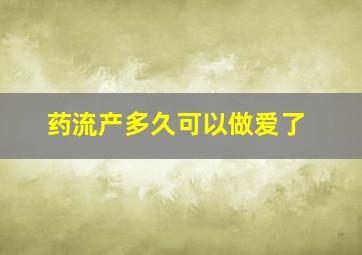 药流产多久可以做爱了